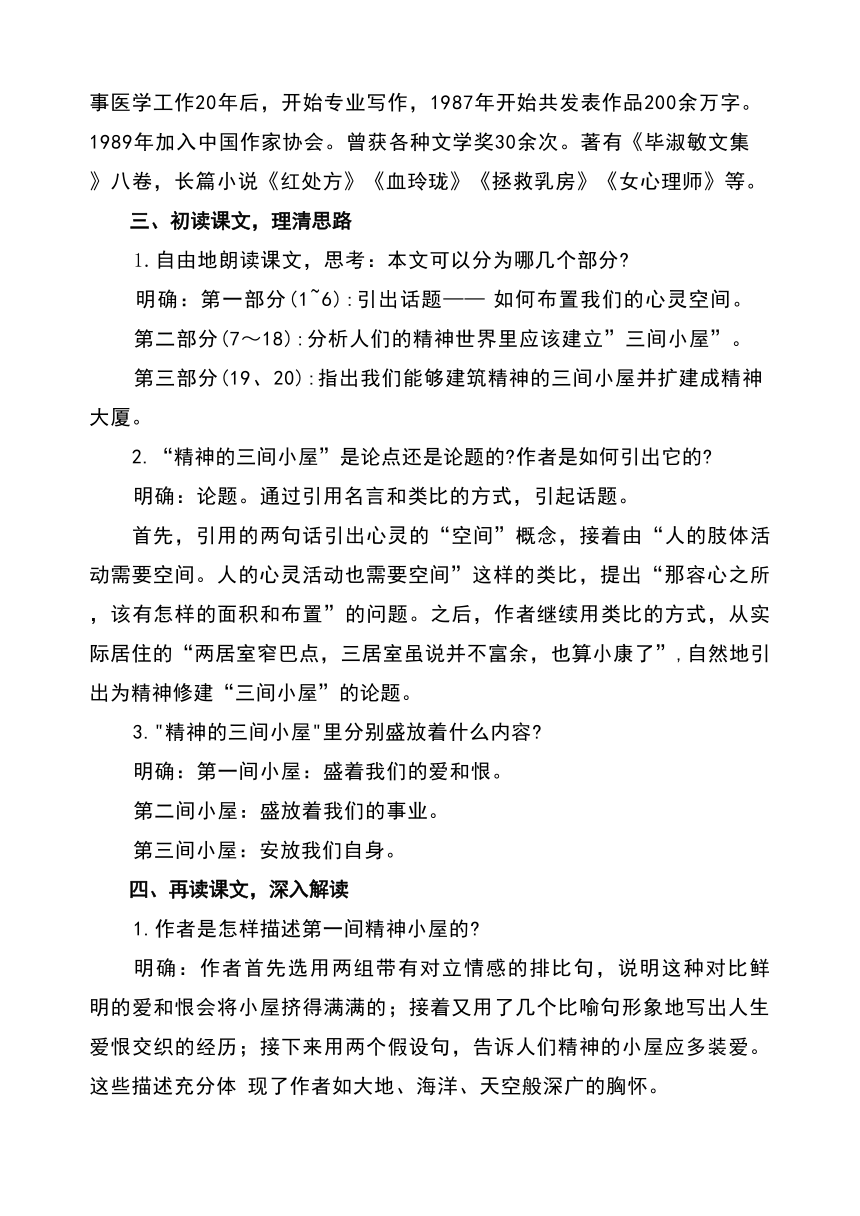 事医学工作20年后，开始专业写作，1987年开始共发表作品200余万字。1989年加入中国作家协会。曾获各种文学奖30余次。著有《毕淑敏文集》八卷，长篇小说《红处方》《血玲珑》《拯救乳房》《女心理师》等。

三、初读课文，理清思路

1.自由地朗读课文，思考：本文可以分为哪几个部分?

明确：第一部分(1~6):引出话题—— 如何布置我们的心灵空间。

第二部分(7～18):分析人们的精神世界里应该建立”三间小屋”。

第三部分(19、20):指出我们能够建筑精神的三间小屋并扩建成精神大厦。

2.“精神的三间小屋”是论点还是论题的?作者是如何引出它的?

明确：论题。通过引用名言和类比的方式，引起话题。

首先，引用的两句话引出心灵的“空间”概念，接着由“人的肢体活动需要空间。人的心灵活动也需要空间”这样的类比，提出“那容心之所，该有怎样的面积和布置”的问题。之后，作者继续用类比的方式，从实际居住的“两居室窄巴点，三居室虽说并不富余，也算小康了”,自然地引出为精神修建“三间小屋”的论题。

3."精神的三间小屋"里分别盛放着什么内容?

明确：第一间小屋：盛着我们的爱和恨。

第二间小屋：盛放着我们的事业。

第三间小屋：安放我们自身。

四、再读课文，深入解读

1.作者是怎样描述第一间精神小屋的?

明确：作者首先选用两组带有对立情感的排比句，说明这种对比鲜明的爱和恨会将小屋挤得满满的；接着又用了几个比喻句形象地写出人生爱恨交织的经历；接下来用两个假设句，告诉人们精神的小屋应多装爱。这些描述充分体 现了作者如大地、海洋、天空般深广的胸怀。